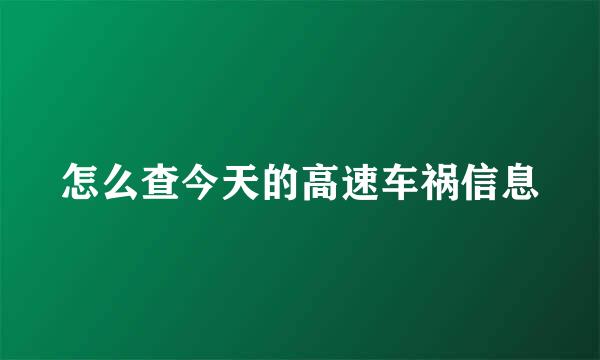 怎么查今天的高速车祸信息